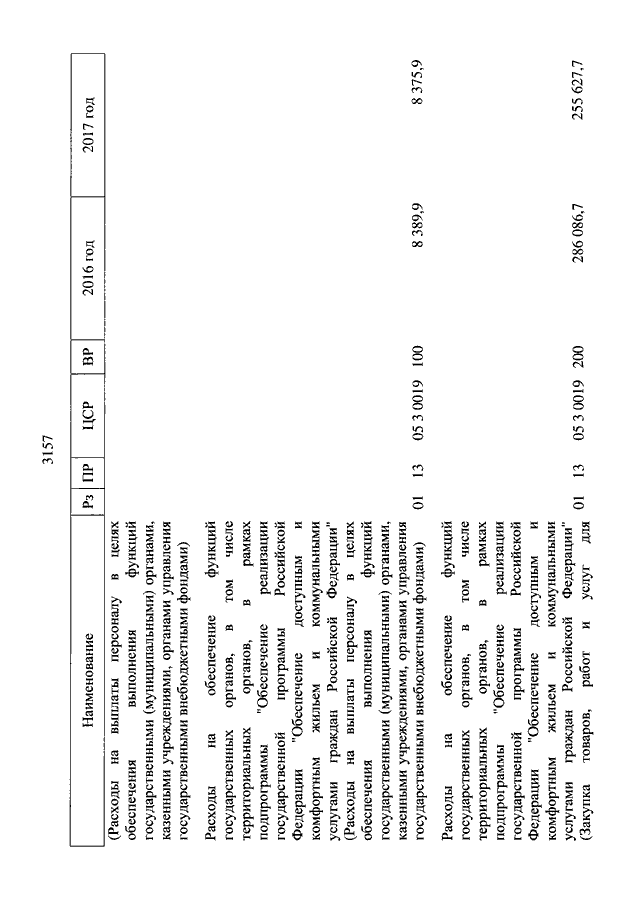 3157

| Наименование | Рз | ПР | ЦСР | ВР | 2016 год | 2017 год |
|---|---|---|---|---|---|---|
| (Расходы на выплаты персоналу в целях обеспечения выполнения функций государственными (муниципальными) органами, казенными учреждениями, органами управления государственными внебюджетными фондами) | | | | | | |
| Расходы на обеспечение функций государственных органов, в том числе территориальных органов, в рамках подпрограммы "Обеспечение реализации государственной программы Российской Федерации "Обеспечение доступным и комфортным жильем и коммунальными услугами граждан Российской Федерации" (Расходы на выплаты персоналу в целях обеспечения выполнения функций государственными (муниципальными) органами, казенными учреждениями, органами управления государственными внебюджетными фондами) | 01 | 13 | 05 3 0019 | 100 | 8 389,9 | 8 375,9 |
| Расходы на обеспечение функций государственных органов, в том числе территориальных органов, в рамках подпрограммы "Обеспечение реализации государственной программы Российской Федерации "Обеспечение доступным и комфортным жильем и коммунальными услугами граждан Российской Федерации" (Закупка товаров, работ и услуг для | 01 | 13 | 05 3 0019 | 200 | 286 086,7 | 255 627,7 |